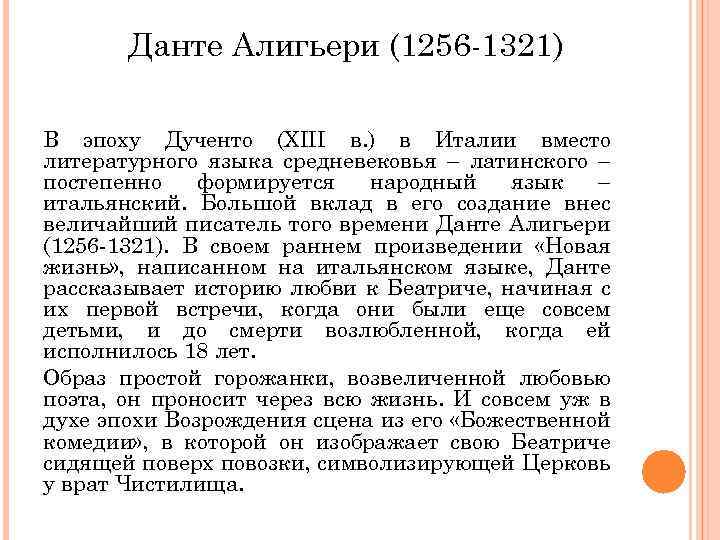 Данте Алигьери (1256-1321)

В эпоху Дученто (XIII в.) в Италии вместо литературного языка средневековья – латинского – постепенно формируется народный язык – итальянский. Большой вклад в его создание внес величайший писатель того времени Данте Алигьери (1256-1321). В своем раннем произведении «Новая жизнь», написанном на итальянском языке, Данте рассказывает историю любви к Беатриче, начиная с их первой встречи, когда они были еще совсем детьми, и до смерти возлюбленной, когда ей исполнилось 18 лет.

Образ простой горожанки, возвеличенной любовью поэта, он проносит через всю жизнь. И совсем уж в духе эпохи Возрождения сцена из его «Божественной комедии», в которой он изображает свою Беатриче сидящей поверх повозки, символизирующей Церковь у врат Чистилища.